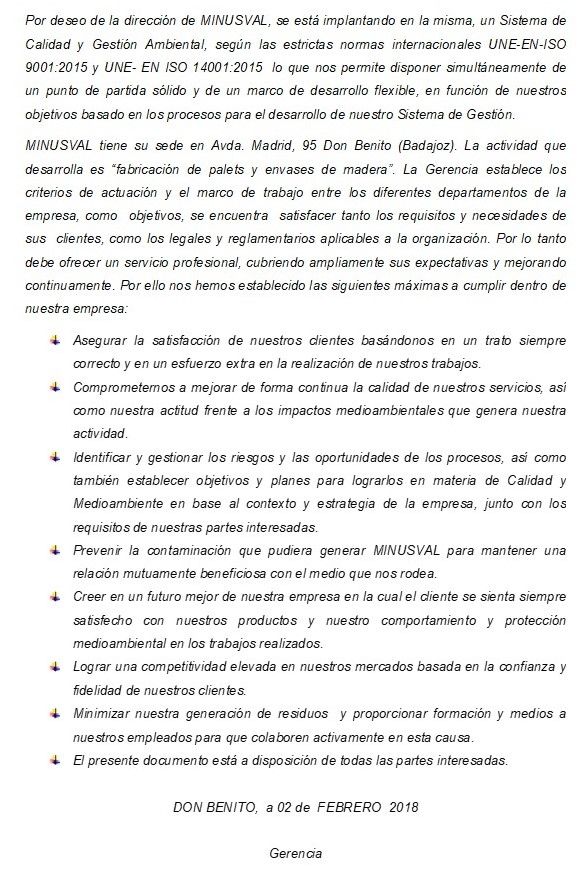 Por deseo de la dirección de MINUSVAL, se está implantando en la misma, un Sistema de Calidad y Gestión Ambiental, según las estrictas normas internacionales UNE-EN-ISO 9001:2015 y UNE- EN ISO 14001:2015 lo que nos permite disponer simultáneamente de un punto de partida sólido y de un marco de desarrollo flexible, en función de nuestros objetivos basado en los procesos para el desarrollo de nuestro Sistema de Gestión.

MINUSVAL tiene su sede en Avda. Madrid, 95 Don Benito (Badajoz). La actividad que desarrolla es "fabricación de palets y envases de madera". La Gerencia establece los criterios de actuación y el marco de trabajo entre los diferentes departamentos de la empresa, como objetivos, se encuentra satisfacer tanto los requisitos y necesidades de sus clientes, como los legales y reglamentarios aplicables a la organización. Por lo tanto debe ofrecer un servicio profesional, cubriendo ampliamente sus expectativas y mejorando continuamente. Por ello nos hemos establecido las siguientes máximas a cumplir dentro de nuestra empresa:

Asegurar la satisfacción de nuestros clientes basándonos en un trato siempre correcto y en un esfuerzo extra en la realización de nuestros trabajos.

Comprometernos a mejorar de forma continua la calidad de nuestros servicios, así como nuestra actitud frente a los impactos medioambientales que genera nuestra actividad.

Identificar y gestionar los riesgos y las oportunidades de los procesos, así como también establecer objetivos y planes para lograrlos en materia de Calidad y Medioambiente en base al contexto y estrategia de la empresa, junto con los requisitos de nuestras partes interesadas.

Prevenir la contaminación que pudiera generar MINUSVAL para mantener una relación mutuamente beneficiosa con el medio que nos rodea.

Creer en un futuro mejor de nuestra empresa en la cual el cliente se sienta siempre satisfecho con nuestros productos y nuestro comportamiento y protección medioambiental en los trabajos realizados.

Lograr una competitividad elevada en nuestros mercados basada en la confianza y fidelidad de nuestros clientes.

Minimizar nuestra generación de residuos y proporcionar formación y medios a nuestros empleados para que colaboren activamente en esta causa.

El presente documento está a disposición de todas las partes interesadas.

DON BENITO, a 02 de FEBRERO 2018

Gerencia